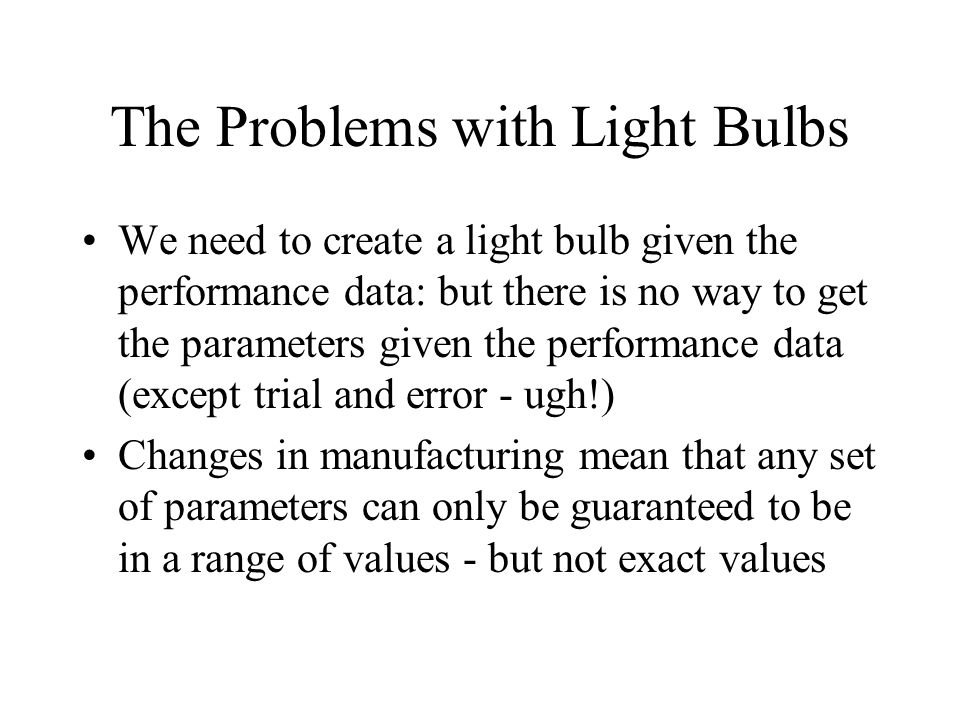 The Problems with Light Bulbs

• We need to create a light bulb given the performance data: but there is no way to get the parameters given the performance data (except trial and error - ugh!)

• Changes in manufacturing mean that any set of parameters can only be guaranteed to be in a range of values - but not exact values